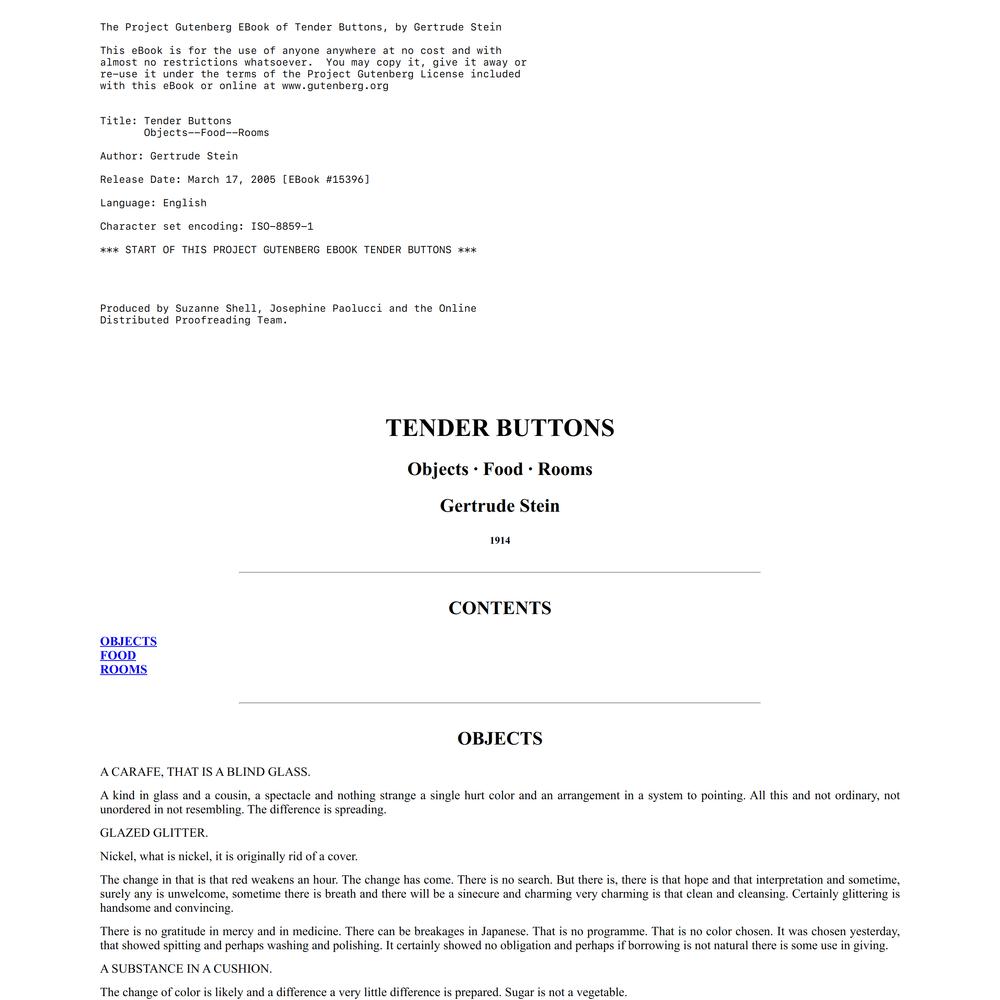 The Project Gutenberg EBook of Tender Buttons, by Gertrude Stein

This eBook is for the use of anyone anywhere at no cost and with almost no restrictions whatsoever. You may copy it, give it away or re-use it under the terms of the Project Gutenberg License included with this eBook or online at www.gutenberg.org

Title: Tender Buttons
Objects--Food--Rooms

Author: Gertrude Stein

Release Date: March 17, 2005 [EBook #15396]

Language: English

Character set encoding: ISO-8859-1

*** START OF THIS PROJECT GUTENBERG EBOOK TENDER BUTTONS ***

Produced by Suzanne Shell, Josephine Paolucci and the Online Distributed Proofreading Team.

TENDER BUTTONS

Objects · Food · Rooms

Gertrude Stein

1914

CONTENTS

OBJECTS
FOOD
ROOMS

OBJECTS

A CARAFE, THAT IS A BLIND GLASS.

A kind in glass and a cousin, a spectacle and nothing strange a single hurt color and an arrangement in a system to pointing. All this and not ordinary, not unordered in not resembling. The difference is spreading.

GLAZED GLITTER.

Nickel, what is nickel, it is originally rid of a cover.

The change in that is that red weakens an hour. The change has come. There is no search. But there is, there is that hope and that interpretation and sometime, surely any is unwelcome, sometime there is breath and there will be a sinecure and charming very charming is that clean and cleansing. Certainly glittering is handsome and convincing.

There is no gratitude in mercy and in medicine. There can be breakages in Japanese. That is no programme. That is no color chosen. It was chosen yesterday, that showed spitting and perhaps washing and polishing. It certainly showed no obligation and perhaps if borrowing is not natural there is some use in giving.

A SUBSTANCE IN A CUSHION.

The change of color is likely and a difference a very little difference is prepared. Sugar is not a vegetable.